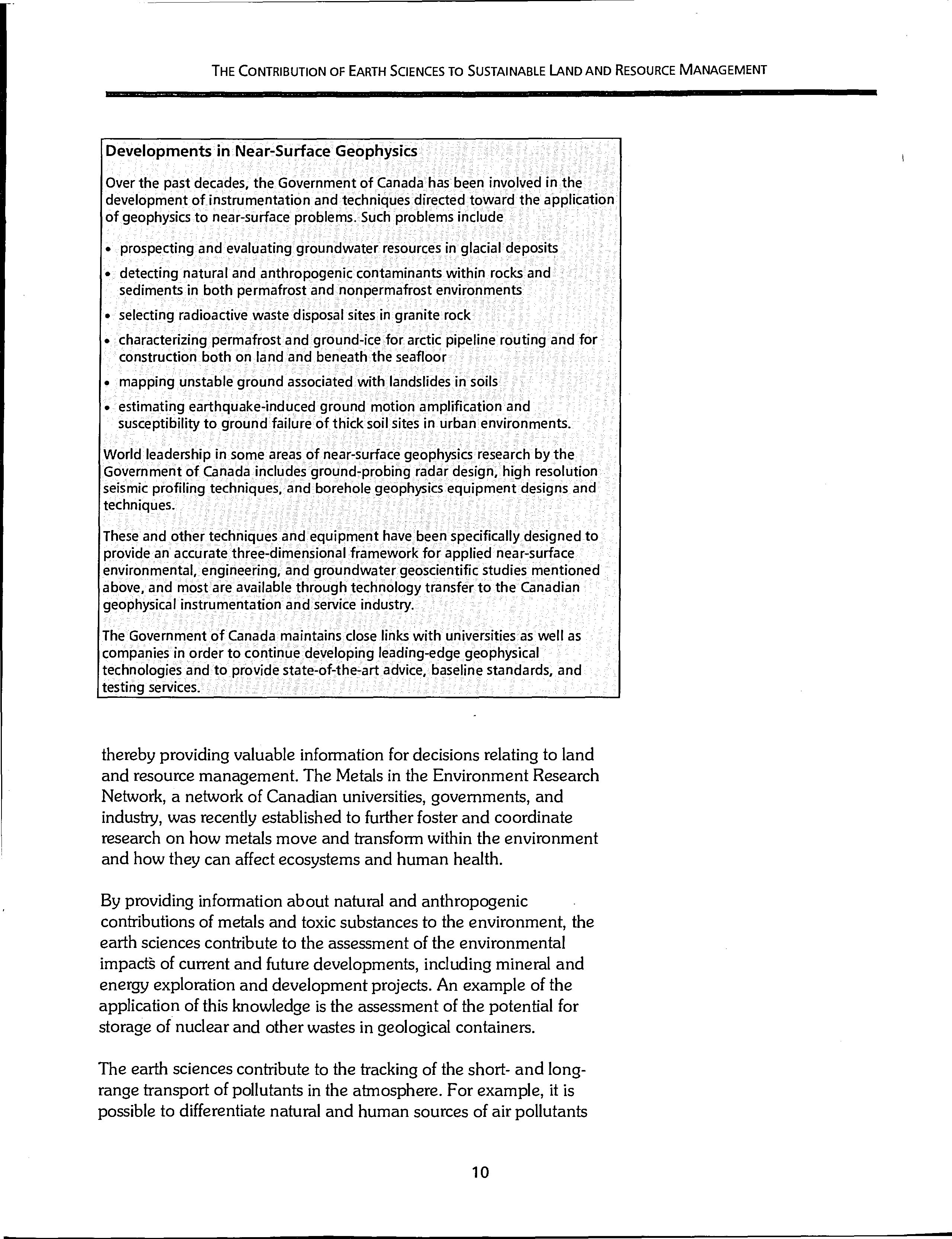 THE CONTRIBUTION OF EARTH SCIENCES TO SUSTAINABLE LAND AND RESOURCE MANAGEMENT

Developments in Near-Surface Geophysics

Over the past decades, the Government of Canada has been involved in the development of instrumentation and techniques directed toward the application of geophysics to near-surface problems. Such problems include

• prospecting and evaluating groundwater resources in glacial deposits
• detecting natural and anthropogenic contaminants within rocks and sediments in both permafrost and nonpermafrost environments
• selecting radioactive waste disposal sites in granite rock
• characterizing permafrost and ground-ice for arctic pipeline routing and for construction both on land and beneath the seafloor
• mapping unstable ground associated with landslides in soils
• estimating earthquake-induced ground motion amplification and susceptibility to ground failure of thick soil sites in urban environments.

World leadership in some areas of near-surface geophysics research by the Government of Canada includes ground-probing radar design, high resolution seismic profiling techniques, and borehole geophysics equipment designs and techniques.

These and other techniques and equipment have been specifically designed to provide an accurate three-dimensional framework for applied near-surface environmental, engineering, and groundwater geoscientific studies mentioned above, and most are available through technology transfer to the Canadian geophysical instrumentation and service industry.

The Government of Canada maintains close links with universities as well as companies in order to continue developing leading-edge geophysical technologies and to provide state-of-the-art advice, baseline standards, and testing services.

thereby providing valuable information for decisions relating to land and resource management. The Metals in the Environment Research Network, a network of Canadian universities, governments, and industry, was recently established to further foster and coordinate research on how metals move and transform within the environment and how they can affect ecosystems and human health.

By providing information about natural and anthropogenic contributions of metals and toxic substances to the environment, the earth sciences contribute to the assessment of the environmental impacts of current and future developments, including mineral and energy exploration and development projects. An example of the application of this knowledge is the assessment of the potential for storage of nuclear and other wastes in geological containers.

The earth sciences contribute to the tracking of the short- and long-range transport of pollutants in the atmosphere. For example, it is possible to differentiate natural and human sources of air pollutants

10